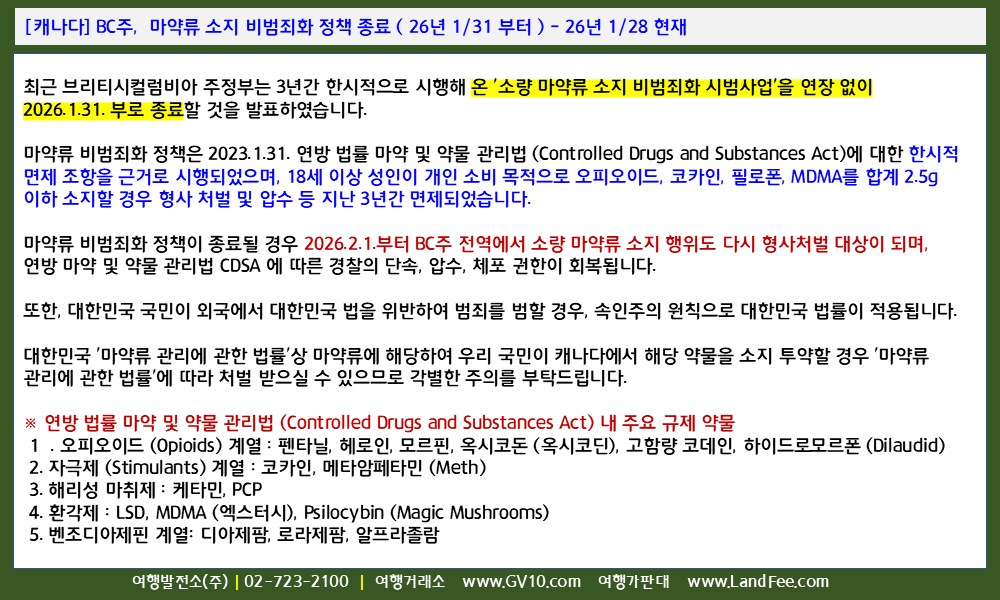 [캐나다] BC주, 마약류 소지 비범죄화 정책 종료 ( 26년 1/31 부터 ) - 26년 1/28 현재

최근 브리티시컬럼비아 주정부는 3년간 한시적으로 시행해 온 '소량 마약류 소지 비범죄화 시범사업'을 연장 없이 2026.1.31. 부로 종료할 것을 발표하였습니다.

마약류 비범죄화 정책은 2023.1.31. 연방 법률 마약 및 약물 관리법 (Controlled Drugs and Substances Act)에 대한 한시적 면제 조항을 근거로 시행되었으며, 18세 이상 성인이 개인 소비 목적으로 오피오이드, 코카인, 필로폰, MDMA를 합계 2.5g 이하 소지할 경우 형사 처벌 및 압수 등 지난 3년간 면제되었습니다.

마약류 비범죄화 정책이 종료될 경우 2026.2.1.부터 BC주 전역에서 소량 마약류 소지 행위도 다시 형사처벌 대상이 되며, 연방 마약 및 약물 관리법 CDSA 에 따른 경찰의 단속, 압수, 체포 권한이 회복됩니다.

또한, 대한민국 국민이 외국에서 대한민국 법을 위반하여 범죄를 범할 경우, 속인주의 원칙으로 대한민국 법률이 적용됩니다.

대한민국 '마약류 관리에 관한 법률'상 마약류에 해당하여 우리 국민이 캐나다에서 해당 약물을 소지 투약할 경우 '마약류 관리에 관한 법률'에 따라 처벌 받으실 수 있으므로 각별한 주의를 부탁드립니다.

※ 연방 법률 마약 및 약물 관리법 (Controlled Drugs and Substances Act) 내 주요 규제 약물
1 . 오피오이드 (Opioids) 계열 : 펜타닐, 헤로인, 모르핀, 옥시코돈 (옥시코딘), 고함량 코데인, 하이드로모르폰 (Dilaudid)
2. 자극제 (Stimulants) 계열 : 코카인, 메타암페타민 (Meth)
3. 해리성 마취제 : 케타민, PCP
4. 환각제 : LSD, MDMA (엑스터시), Psilocybin (Magic Mushrooms)
5. 벤조디아제핀 계열: 디아제팜, 로라제팜, 알프라졸람

여행발전소(주) | 02-723-2100 | 여행거래소 www.GV10.com 여행가판대 www.LandFee.com